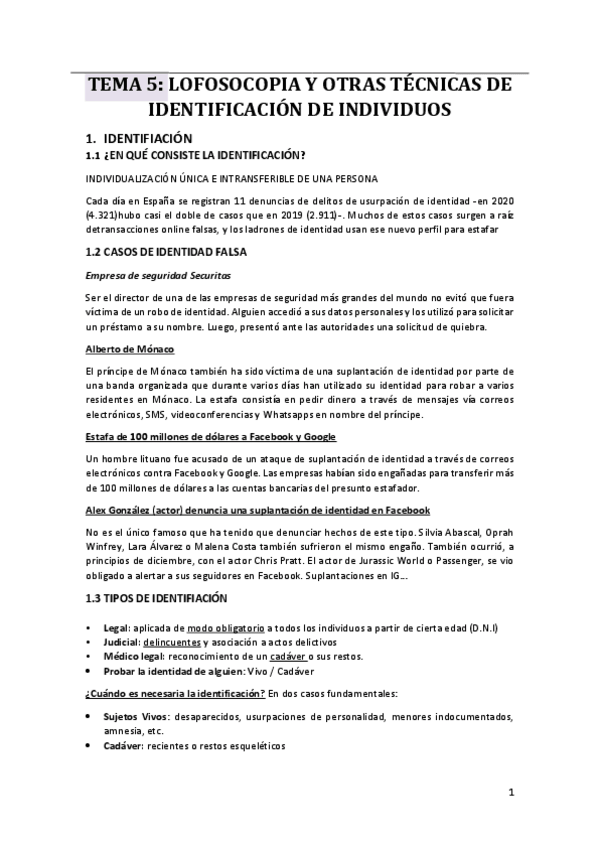 TEMA 5: LOFOSOCOPIA Y OTRAS TÉCNICAS DE IDENTIFICACIÓN DE INDIVIDUOS

1. IDENTIFIACIÓN

1.1 ¿EN QUÉ CONSISTE LA IDENTIFICACIÓN?

INDIVIDUALIZACIÓN ÚNICA E INTRANSFERIBLE DE UNA PERSONA

Cada día en España se registran 11 denuncias de delitos de usurpación de identidad -en 2020 (4.321)hubo casi el doble de casos que en 2019 (2.911)-. Muchos de estos casos surgen a raíz detransacciones online falsas, y los ladrones de identidad usan ese nuevo perfil para estafar

1.2 CASOS DE IDENTIDAD FALSA

Empresa de seguridad Securitas

Ser el director de una de las empresas de seguridad más grandes del mundo no evitó que fuera víctima de un robo de identidad. Alguien accedió a sus datos personales y los utilizó para solicitar un préstamo a su nombre. Luego, presentó ante las autoridades una solicitud de quiebra.

Alberto de Mónaco

El príncipe de Mónaco también ha sido víctima de una suplantación de identidad por parte de una banda organizada que durante varios días han utilizado su identidad para robar a varios residentes en Mónaco. La estafa consistía en pedir dinero a través de mensajes vía correos electrónicos, SMS, videoconferencias y Whatsapps en nombre del príncipe.

Estafa de 100 millones de dólares a Facebook y Google

Un hombre lituano fue acusado de un ataque de suplantación de identidad a través de correos electrónicos contra Facebook y Google. Las empresas habían sido engañadas para transferir más de 100 millones de dólares a las cuentas bancarias del presunto estafador.

Alex González (actor) denuncia una suplantación de identidad en Facebook

No es el único famoso que ha tenido que denunciar hechos de este tipo. Silvia Abascal, Oprah Winfrey, Lara Álvarez o Malena Costa también sufrieron el mismo engaño. También ocurrió, a principios de diciembre, con el actor Chris Pratt. El actor de Jurassic World o Passenger, se vio obligado a alertar a sus seguidores en Facebook. Suplantaciones en IG…

1.3 TIPOS DE IDENTIFIACIÓN

• Legal: aplicada de modo obligatorio a todos los individuos a partir de cierta edad (D.N.I)
• Judicial: delincuentes y asociación a actos delictivos
• Médico legal: reconocimiento de un cadáver o sus restos.
• Probar la identidad de alguien: Vivo / Cadáver

¿Cuándo es necesaria la identificación? En dos casos fundamentales:

• Sujetos Vivos: desaparecidos, usurpaciones de personalidad, menores indocumentados, amnesia, etc.
• Cadáver: recientes o restos esqueléticos

1